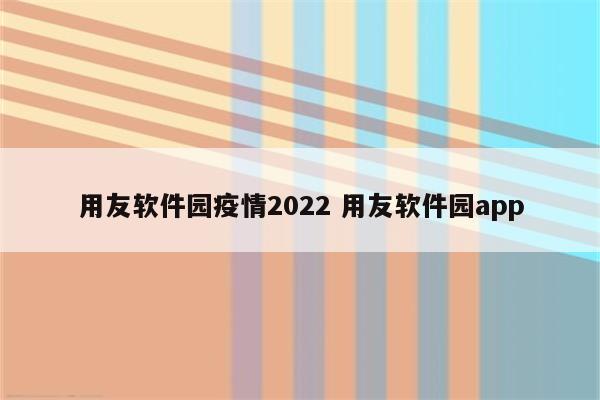 用友软件园疫情2022 用友软件园app